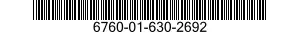 6760-01-630-2692